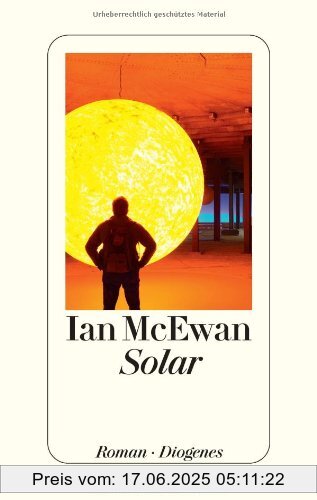 Urheberrechtlich geschütztes Material

Ian McEwan
Solar

Roman · Diogenes

Preis vom: 17.06.2025 05:11:22